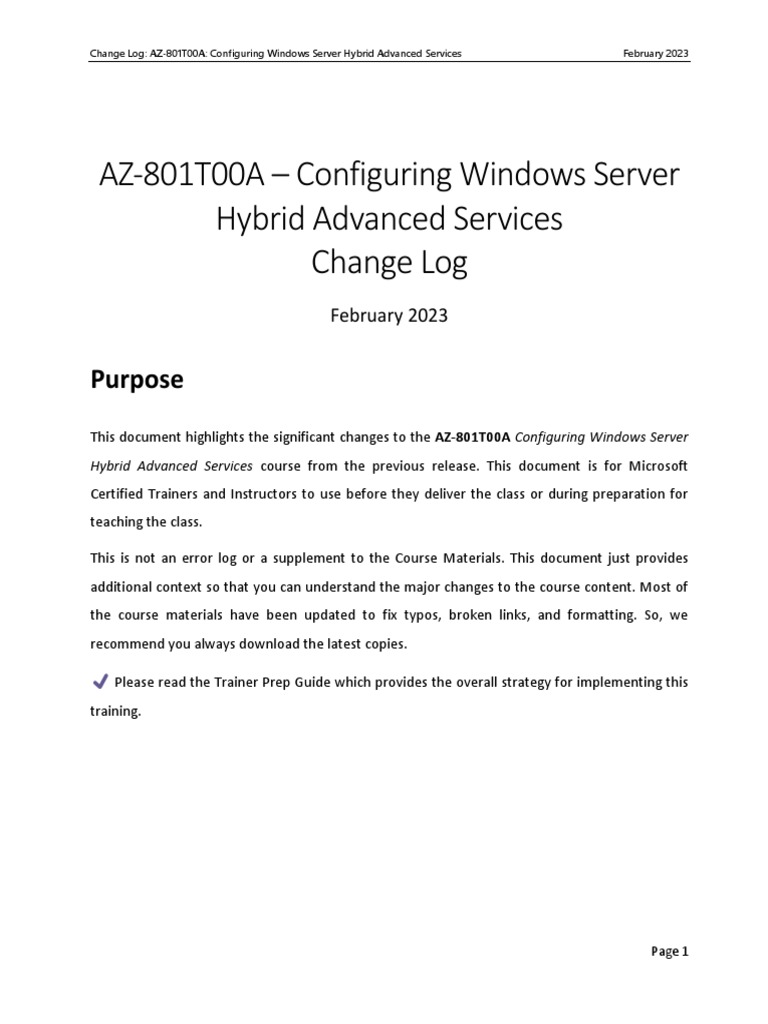 Change Log: AZ-801T00A: Configuring Windows Server Hybrid Advanced Services February 2023

AZ-801T00A – Configuring Windows Server Hybrid Advanced Services Change Log

February 2023

Purpose

This document highlights the significant changes to the AZ-801T00A Configuring Windows Server Hybrid Advanced Services course from the previous release. This document is for Microsoft Certified Trainers and Instructors to use before they deliver the class or during preparation for teaching the class.

This is not an error log or a supplement to the Course Materials. This document just provides additional context so that you can understand the major changes to the course content. Most of the course materials have been updated to fix typos, broken links, and formatting. So, we recommend you always download the latest copies.

Please read the Trainer Prep Guide which provides the overall strategy for implementing this training.

Page 1